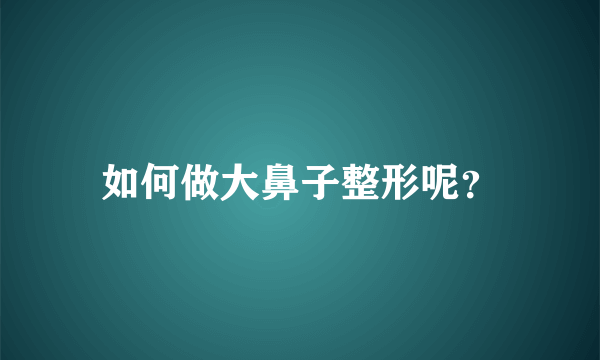 如何做大鼻子整形呢?